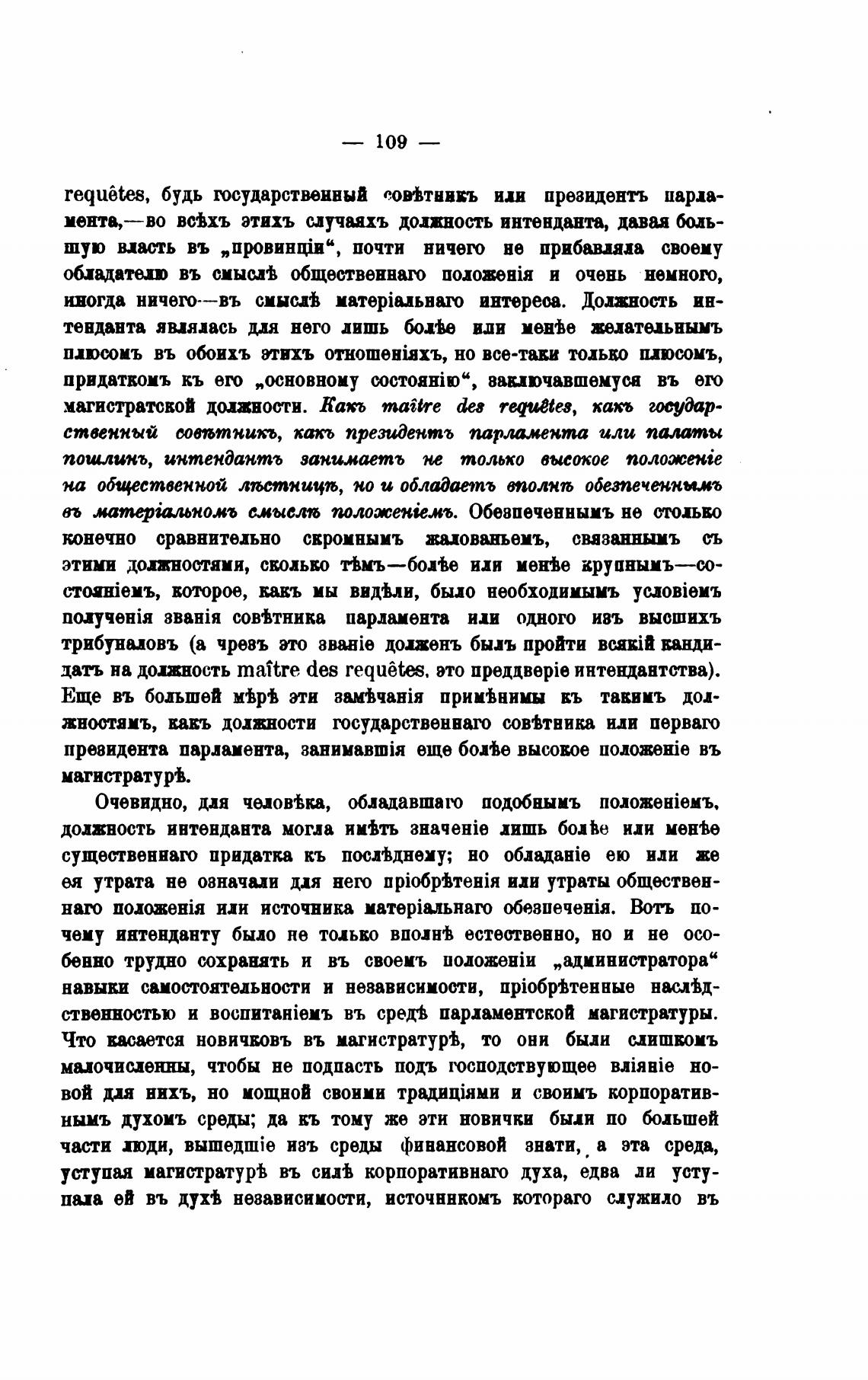 — 109 —

requêtes, будь государственный совѣтникъ или президентъ парламента,—во всѣхъ этихъ случаяхъ должность интенданта, давая большую власть въ „провинціи“, почти ничего не прибавляла своему обладателю въ смыслѣ общественнаго положенія и очень немного, иногда ничего—въ смыслѣ матеріальнаго интереса. Должность интенданта являлась для него лишь болѣе или менѣе желательнымъ плюсомъ въ обоихъ этихъ отношеніяхъ, но все-таки только плюсомъ, придаткомъ къ его „основному состоянію“, заключавшемуся въ его магистратской должности. Какъ maître des requêtes, какъ государственный совѣтникъ, какъ президентъ парламента или палаты пошлинъ, интендантъ занимаетъ не только высокое положеніе на общественной лѣстницѣ, но и обладаетъ вполнѣ обезпеченнымъ въ матеріальномъ смыслѣ положеніемъ. Обезпеченнымъ не столько конечно сравнительно скромнымъ жалованьемъ, связаннымъ съ этими должностями, сколько тѣмъ—болѣе или менѣе крупнымъ—состояніемъ, которое, какъ мы видѣли, было необходимымъ условіемъ полученія званія совѣтника парламента или одного изъ высшихъ трибуналовъ (а чрезъ это званіе долженъ былъ пройти всякій кандидатъ на должность maître des requêtes, это преддверіе интендантства). Еще въ большей мѣрѣ эти замѣчанія примѣнимы къ такимъ должностямъ, какъ должности государственнаго совѣтника или перваго президента парламента, занимавшія еще болѣе высокое положеніе въ магистратурѣ.

Очевидно, для человѣка, обладавшаго подобнымъ положеніемъ, должность интенданта могла имѣть значеніе лишь болѣе или менѣе существеннаго придатка къ послѣднему; но обладаніе ею или же ея утрата не означали для него пріобрѣтенія или утраты общественнаго положенія или источника матеріальнаго обезпеченія. Вотъ почему интенданту было не только вполнѣ естественно, но и не особенно трудно сохранять и въ своемъ положеніи „администратора“ навыки самостоятельности и независимости, пріобрѣтенные наслѣдственностью и воспитаніемъ въ средѣ парламентской магистратуры. Что касается новичковъ въ магистратурѣ, то они были слишкомъ малочисленны, чтобы не подпасть подъ господствующее вліяніе новой для нихъ, но мощной своими традиціями и своимъ корпоративнымъ духомъ среды; да къ тому же эти новички были по большей части люди, вышедшіе изъ среды финансовой знати, а эта среда, уступая магистратурѣ въ силѣ корпоративнаго духа, едва ли уступала ей въ духѣ независимости, источникомъ котораго служило въ